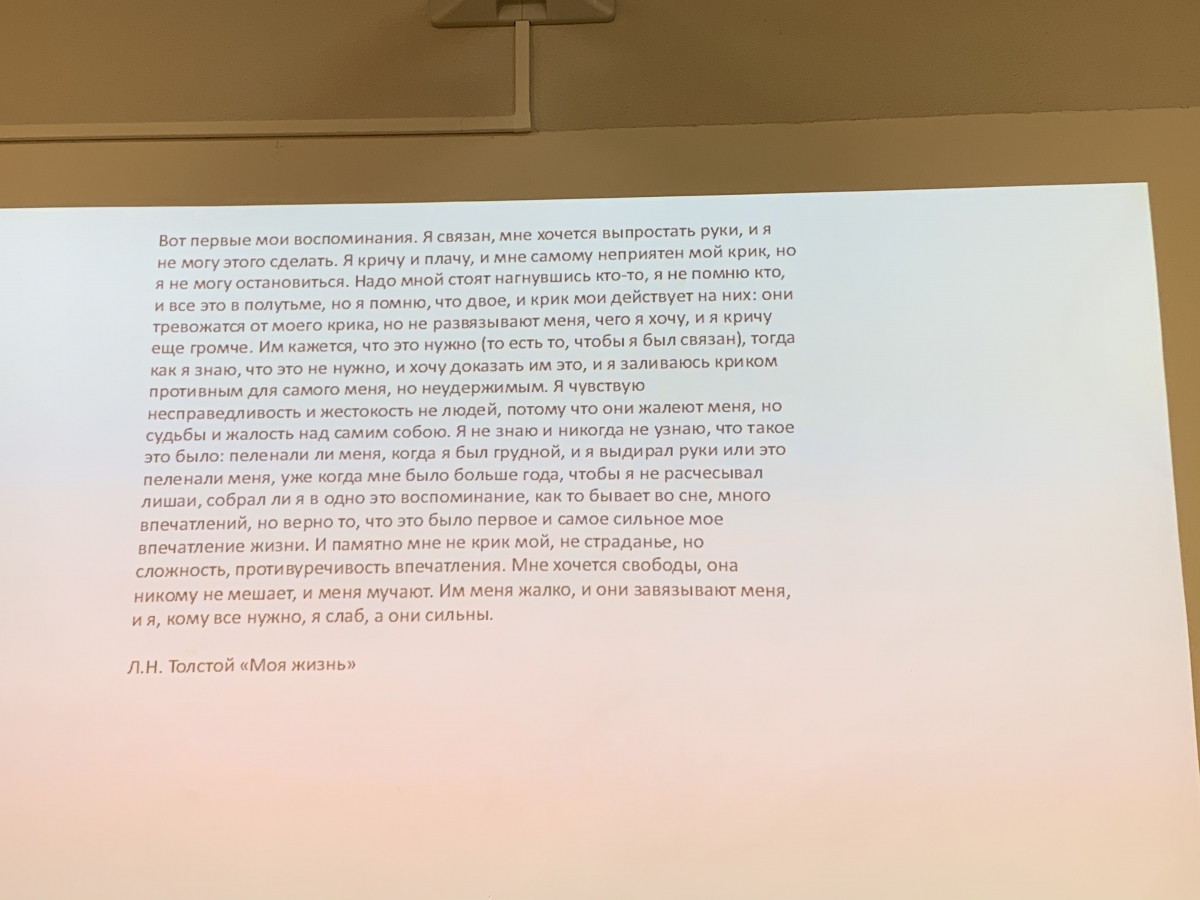 Вот первые мои воспоминания. Я связан, мне хочется выпростать руки, и я не могу этого сделать. Я кричу и плачу, и мне самому неприятен мой крик, но я не могу остановиться. Надо мной стоят нагнувшись кто-то, я не помню кто, и все это в полутьме, но я помню, что двое, и крик мои действует на них: они тревожатся от моего крика, но не развязывают меня, чего я хочу, и я кричу еще громче. Им кажется, что это нужно (то есть то, чтобы я был связан), тогда как я знаю, что это не нужно, и хочу доказать им это, и я заливаюсь криком противным для самого меня, но неудержимым. Я чувствую несправедливость и жестокость не людей, потому что они жалеют меня, но судьбы и жалость над самим собою. Я не знаю и никогда не узнаю, что такое это было: пеленали ли меня, когда я был грудной, и я выдирал руки или это пеленали меня, уже когда мне было больше года, чтобы я не расчесывал лишаи, собрал ли я в одно это воспоминание, как то бывает во сне, много впечатлений, но верно то, что это было первое и самое сильное мое впечатление жизни. И памятно мне не крик мой, не страданье, но сложность, противуречивость впечатления. Мне хочется свободы, она никому не мешает, и меня мучают. Им меня жалко, и они завязывают меня, и я, кому все нужно, я слаб, а они сильны.

Л.Н. Толстой «Моя жизнь»